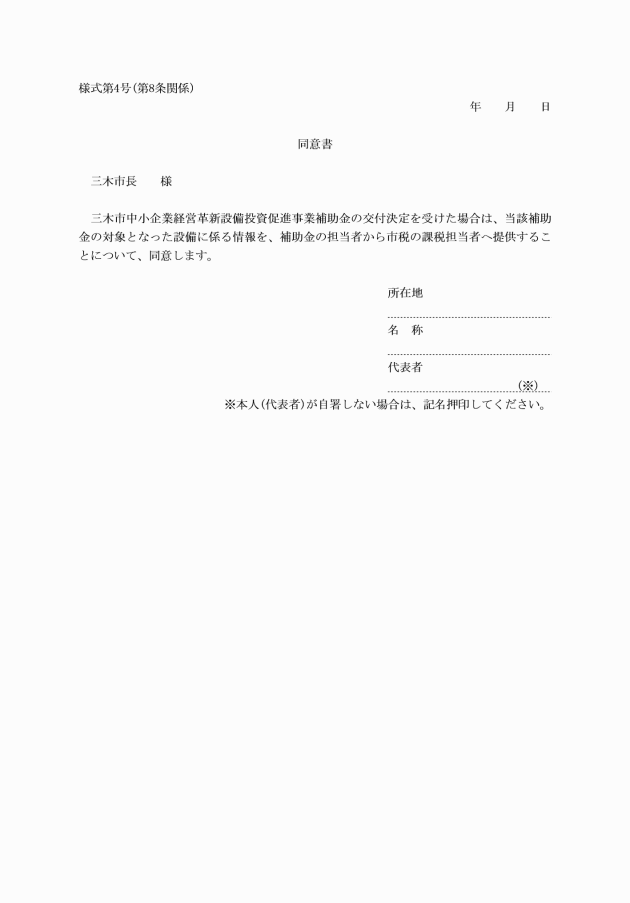 様式第4号(第8条関係)

年　　月　　日

同意書

三木市長　　様

三木市中小企業経営革新設備投資促進事業補助金の交付決定を受けた場合は、当該補助金の対象となった設備に係る情報を、補助金の担当者から市税の課税担当者へ提供することについて、同意します。

所在地

名　称

代表者

(※)

※本人(代表者)が自署しない場合は、記名押印してください。